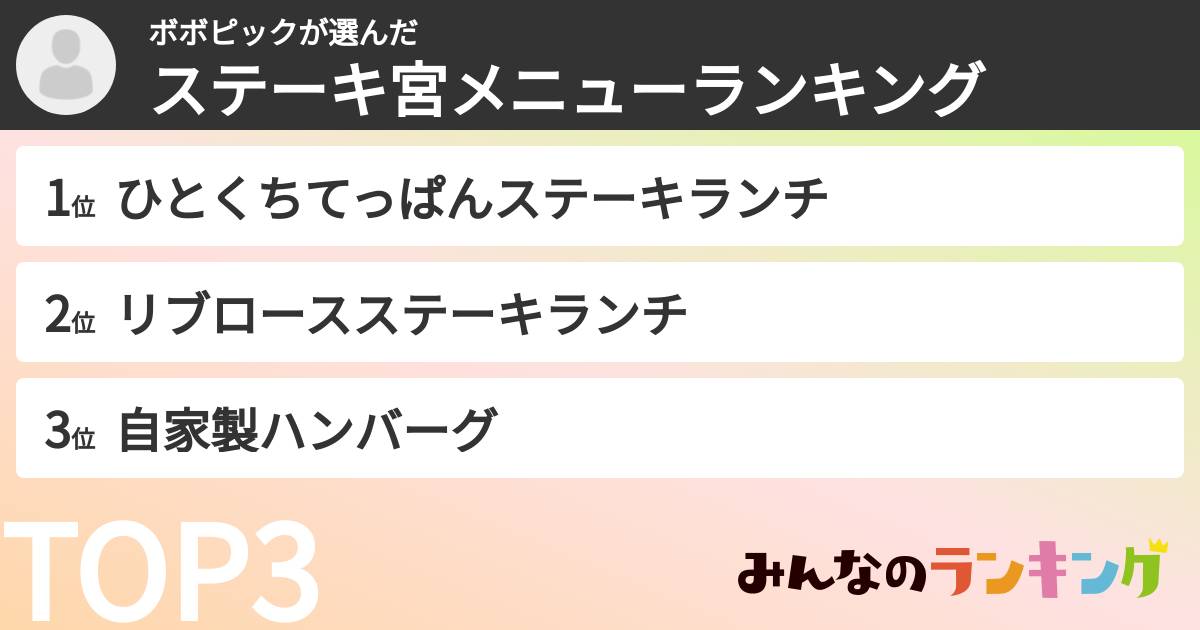 ボボピックが選んだ
ステーキ宮メニューランキング

1位 ひとくちてっぱんステーキランチ

2位 リブロースステーキランチ

3位 自家製ハンバーグ

TOP3

みんなのランキング